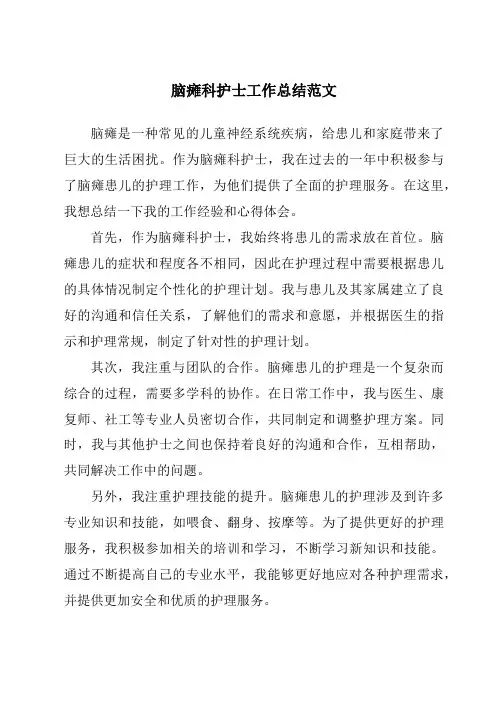 脑瘫科护士工作总结范文

脑瘫是一种常见的儿童神经系统疾病，给患儿和家庭带来了巨大的生活困扰。作为脑瘫科护士，我在过去的一年中积极参与了脑瘫患儿的护理工作，为他们提供了全面的护理服务。在这里，我想总结一下我的工作经验和心得体会。

首先，作为脑瘫科护士，我始终将患儿的需求放在首位。脑瘫患儿的症状和程度各不相同，因此在护理过程中需要根据患儿的具体情况制定个性化的护理计划。我与患儿及其家属建立了良好的沟通和信任关系，了解他们的需求和意愿，并根据医生的指示和护理常规，制定了针对性的护理计划。

其次，我注重与团队的合作。脑瘫患儿的护理是一个复杂而综合的过程，需要多学科的协作。在日常工作中，我与医生、康复师、社工等专业人员密切合作，共同制定和调整护理方案。同时，我与其他护士之间也保持着良好的沟通和合作，互相帮助，共同解决工作中的问题。

另外，我注重护理技能的提升。脑瘫患儿的护理涉及到许多专业知识和技能，如喂食、翻身、按摩等。为了提供更好的护理服务，我积极参加相关的培训和学习，不断学习新知识和技能。通过不断提高自己的专业水平，我能够更好地应对各种护理需求，并提供更加安全和优质的护理服务。